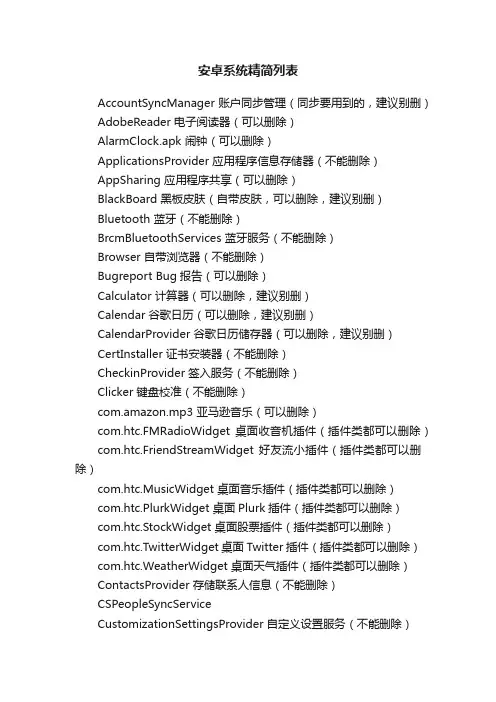 安卓系统精简列表

AccountSyncManager 账户同步管理（同步要用到的，建议别删）
AdobeReader 电子阅读器（可以删除）
AlarmClock.apk 闹钟（可以删除）
ApplicationsProvider 应用程序信息存储器（不能删除）
AppSharing 应用程序共享（可以删除）
BlackBoard 黑板皮肤（自带皮肤，可以删除，建议别删）
Bluetooth 蓝牙（不能删除）
BrcmBluetoothServices 蓝牙服务（不能删除）
Browser 自带浏览器（不能删除）
Bugreport Bug 报告（可以删除）
Calculator 计算器（可以删除，建议别删）
Calendar 谷歌日历（可以删除，建议别删）
CalendarProvider 谷歌日历储存器（可以删除，建议别删）
CertInstaller 证书安装器（不能删除）
CheckinProvider 签入服务（不能删除）
Clicker 键盘校准（不能删除）
com.amazon.mp3 亚马逊音乐（可以删除）
com.htc.FMRadioWidget 桌面收音机插件（插件类都可以删除）
com.htc.FriendStreamWidget 好友流小插件（插件类都可以删除）
com.htc.MusicWidget 桌面音乐插件（插件类都可以删除）
com.htc.PlurkWidget 桌面 Plurk 插件（插件类都可以删除）
com.htc.StockWidget 桌面股票插件（插件类都可以删除）
com.htc.TwitterWidget 桌面 Twitter 插件（插件类都可以删除）
com.htc.WeatherWidget 桌面天气插件（插件类都可以删除）
ContactsProvider 存储联系人信息（不能删除）
CSPeopleSyncService
CustomizationSettingsProvider 自定义设置服务（不能删除）